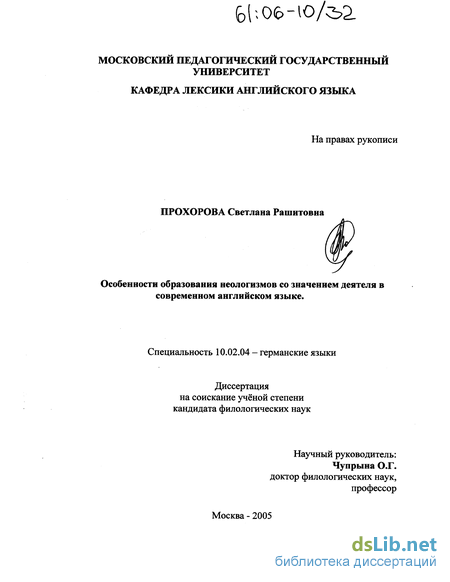 61:06-10/32

МОСКОВСКИЙ ПЕДАГОГИЧЕСКИЙ ГОСУДАРСТВЕННЫЙ УНИВЕРСИТЕТ

КАФЕДРА ЛЕКСИКИ АНГЛИЙСКОГО ЯЗЫКА

На правах рукописи

ПРОХОРОВА Светлана Рашитовна

Особенности образования неологизмов со значением деятеля в современном английском языке.

Специальность 10.02.04 – германские языки

Диссертация
на соискание учёной степени
кандидата филологических наук

Научный руководитель:
Чупрына О.Г.
доктор филологических наук,
профессор

Москва - 2005

dsLib.net
библиотека диссертаций